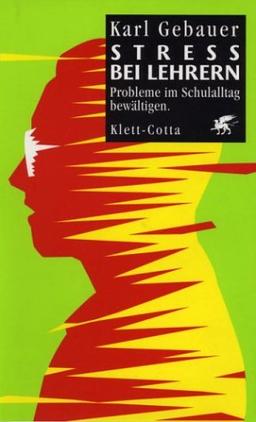 Karl Gebauer
STRESS
BEI LEHRERN
Probleme im Schulalltag bewältigen.
Klett-Cotta